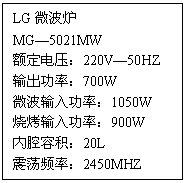 LG 微波炉

MG—5021MW

额定电压：220V—50HZ

输出功率：700W

微波输入功率：1050W

烧烤输入功率：900W

内腔容积：20L

震荡频率：2450MHZ